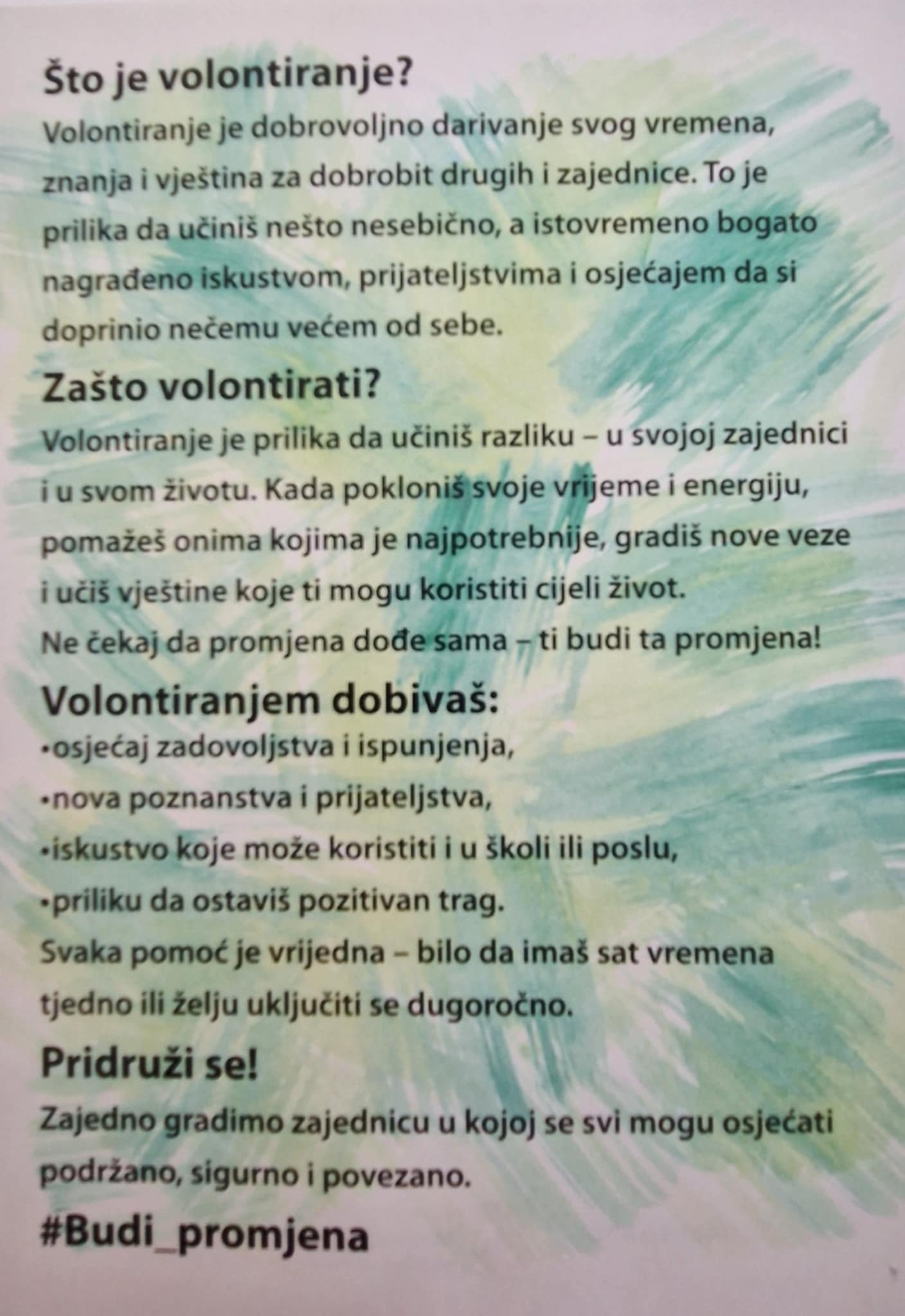 Što je volontiranje?

Volontiranje je dobrovoljno darivanje svog vremena, znanja i vještina za dobrobit drugih i zajednice. To je prilika da učiniš nešto nesebično, a istovremeno bogato nagrađeno iskustvom, prijateljstvima i osjećajem da si doprinio nečemu većem od sebe.

Zašto volontirati?

Volontiranje je prilika da učiniš razliku – u svojoj zajednici i u svom životu. Kada pokloniš svoje vrijeme i energiju, pomažeš onima kojima je najpotrebnije, gradiš nove veze i učiš vještine koje ti mogu koristiti cijeli život.
Ne čekaj da promjena dođe sama – ti budi ta promjena!

Volontiranjem dobivaš:

•osjećaj zadovoljstva i ispunjenja,
•nova poznanstva i prijateljstva,
•iskustvo koje može koristiti i u školi ili poslu,
•priliku da ostaviš pozitivan trag.
Svaka pomoć je vrijedna – bilo da imaš sat vremena tjedno ili želju uključiti se dugoročno.

Pridruži se!

Zajedno gradimo zajednicu u kojoj se svi mogu osjećati podržano, sigurno i povezano.

#Budi_promjena